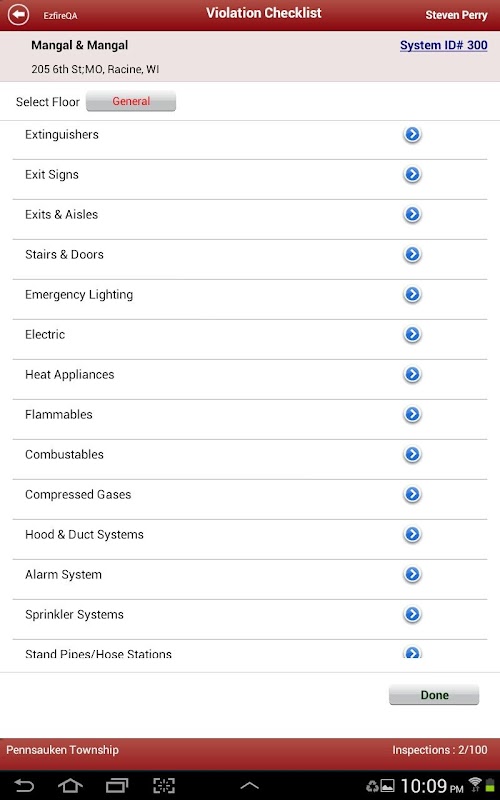 EzfireQA
Violation Checklist
Steven Perry

Mangal & Mangal
System ID# 300
205 6th St;MO, Racine, WI

Select Floor General

Extinguishers
Exit Signs
Exits & Aisles
Stairs & Doors
Emergency Lighting
Electric
Heat Appliances
Flammables
Combustables
Compressed Gases
Hood & Duct Systems
Alarm System
Sprinkler Systems
Stand Pipes/Hose Stations

Done

Pennsauken Township
Inspections : 2/100

10:09 PM